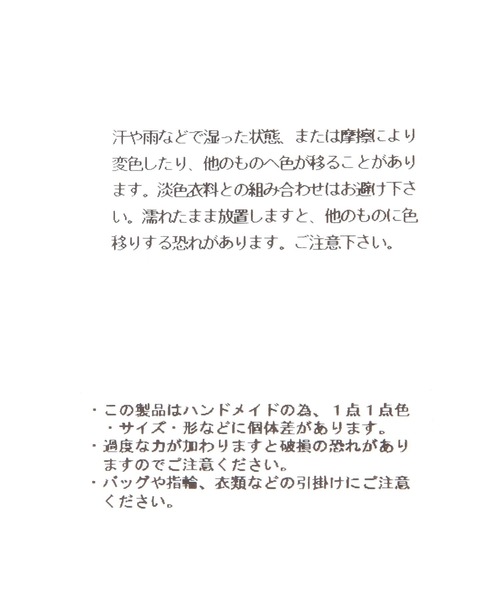 汗や雨などで湿った状態、または摩擦により変色したり、他のものへ色が移ることがあります。淡色衣料との組み合わせはお避け下さい。濡れたまま放置しますと、他のものに色移りする恐れがあります。ご注意下さい。

・この製品はハンドメイドの為、1点1点色・サイズ・形などに個体差があります。
・過度な力が加わりますと破損の恐れがありますのでご注意ください。
・バッグや指輪、衣類などの引掛けにご注意ください。